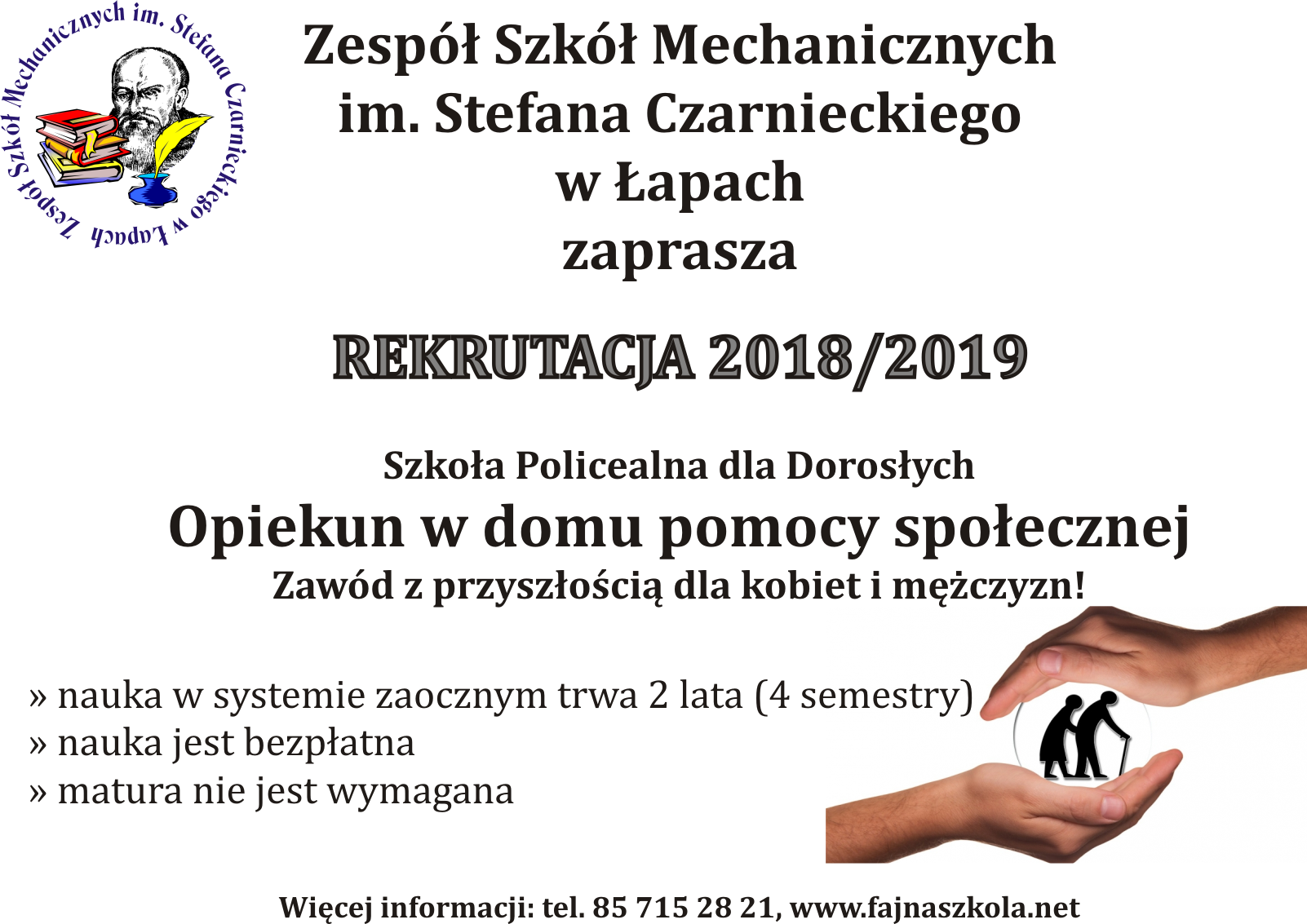 Zespół Szkół Mechanicznych im. Stefana Czarnieckiego w Łapach

Zespół Szkół Mechanicznych
im. Stefana Czarnieckiego
w Łapach
zaprasza

REKRUTACJA 2018/2019

Szkoła Policealna dla Dorosłych
Opiekun w domu pomocy społecznej
Zawód z przyszłością dla kobiet i mężczyzn!

» nauka w systemie zaocznym trwa 2 lata (4 semestry)
» nauka jest bezpłatna
» matura nie jest wymagana

Więcej informacji: tel. 85 715 28 21, www.fajnaszkola.net